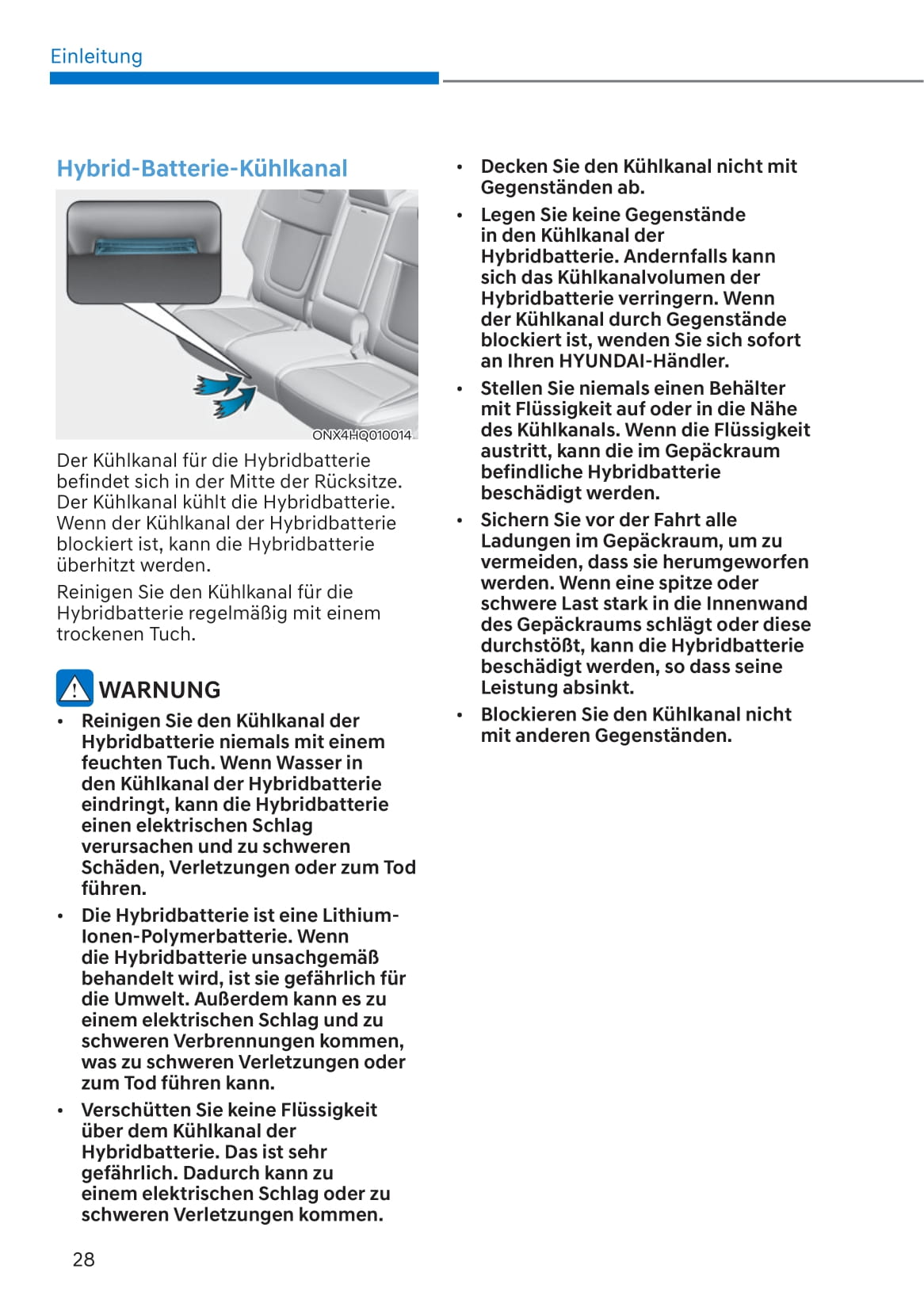 Einleitung

Hybrid-Batterie-Kühlkanal

ONX4HQ010014

Der Kühlkanal für die Hybridbatterie befindet sich in der Mitte der Rücksitze. Der Kühlkanal kühlt die Hybridbatterie. Wenn der Kühlkanal der Hybridbatterie blockiert ist, kann die Hybridbatterie überhitzt werden.

Reinigen Sie den Kühlkanal für die Hybridbatterie regelmäßig mit einem trockenen Tuch.

WARNUNG

• Reinigen Sie den Kühlkanal der Hybridbatterie niemals mit einem feuchten Tuch. Wenn Wasser in den Kühlkanal der Hybridbatterie eindringt, kann die Hybridbatterie einen elektrischen Schlag verursachen und zu schweren Schäden, Verletzungen oder zum Tod führen.
• Die Hybridbatterie ist eine Lithium-Ionen-Polymerbatterie. Wenn die Hybridbatterie unsachgemäß behandelt wird, ist sie gefährlich für die Umwelt. Außerdem kann es zu einem elektrischen Schlag und zu schweren Verbrennungen kommen, was zu schweren Verletzungen oder zum Tod führen kann.
• Verschütten Sie keine Flüssigkeit über dem Kühlkanal der Hybridbatterie. Das ist sehr gefährlich. Dadurch kann zu einem elektrischen Schlag oder zu schweren Verletzungen kommen.
• Decken Sie den Kühlkanal nicht mit Gegenständen ab.
• Legen Sie keine Gegenstände in den Kühlkanal der Hybridbatterie. Andernfalls kann sich das Kühlkanalvolumen der Hybridbatterie verringern. Wenn der Kühlkanal durch Gegenstände blockiert ist, wenden Sie sich sofort an Ihren HYUNDAI-Händler.
• Stellen Sie niemals einen Behälter mit Flüssigkeit auf oder in die Nähe des Kühlkanals. Wenn die Flüssigkeit austritt, kann die im Gepäckraum befindliche Hybridbatterie beschädigt werden.
• Sichern Sie vor der Fahrt alle Ladungen im Gepäckraum, um zu vermeiden, dass sie herumgeworfen werden. Wenn eine spitze oder schwere Last stark in die Innenwand des Gepäckraums schlägt oder diese durchstößt, kann die Hybridbatterie beschädigt werden, so dass seine Leistung absinkt.
• Blockieren Sie den Kühlkanal nicht mit anderen Gegenständen.

28